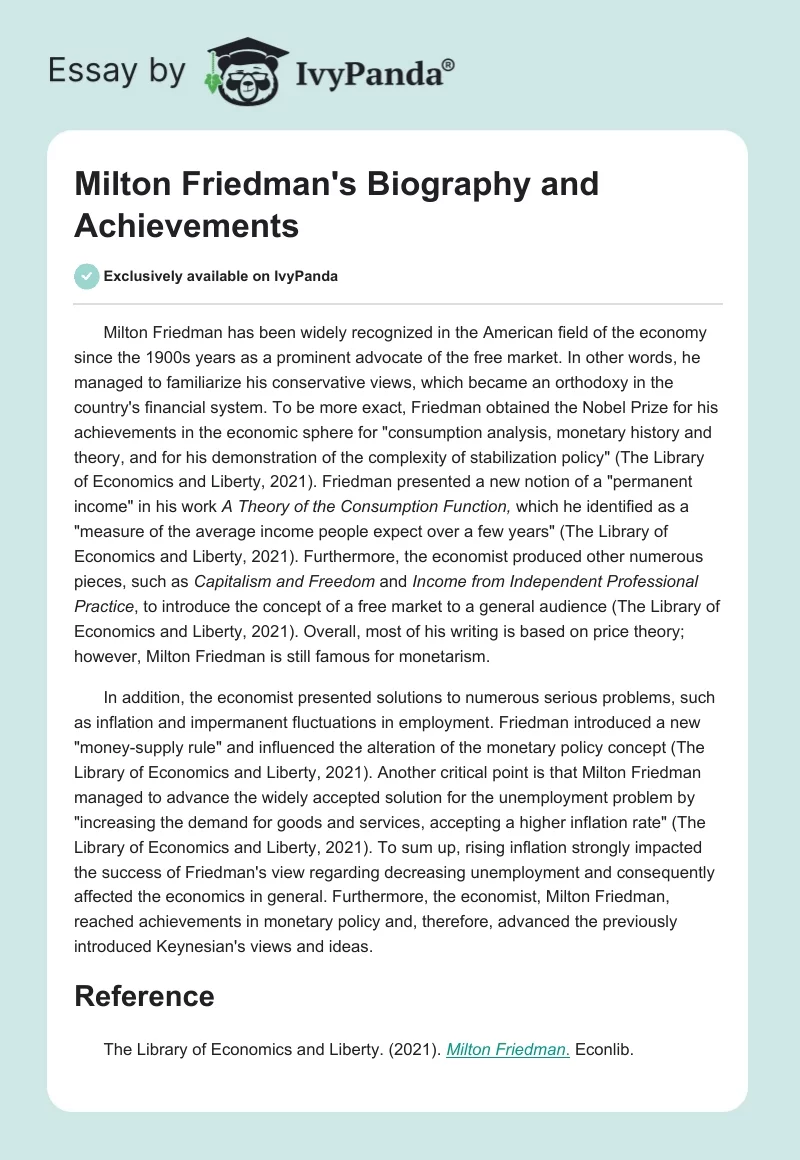 Essay by IvyPanda®

Milton Friedman's Biography and Achievements

Exclusively available on IvyPanda

Milton Friedman has been widely recognized in the American field of the economy since the 1900s years as a prominent advocate of the free market. In other words, he managed to familiarize his conservative views, which became an orthodoxy in the country's financial system. To be more exact, Friedman obtained the Nobel Prize for his achievements in the economic sphere for "consumption analysis, monetary history and theory, and for his demonstration of the complexity of stabilization policy" (The Library of Economics and Liberty, 2021). Friedman presented a new notion of a "permanent income" in his work A Theory of the Consumption Function, which he identified as a "measure of the average income people expect over a few years" (The Library of Economics and Liberty, 2021). Furthermore, the economist produced other numerous pieces, such as Capitalism and Freedom and Income from Independent Professional Practice, to introduce the concept of a free market to a general audience (The Library of Economics and Liberty, 2021). Overall, most of his writing is based on price theory; however, Milton Friedman is still famous for monetarism.

In addition, the economist presented solutions to numerous serious problems, such as inflation and impermanent fluctuations in employment. Friedman introduced a new "money-supply rule" and influenced the alteration of the monetary policy concept (The Library of Economics and Liberty, 2021). Another critical point is that Milton Friedman managed to advance the widely accepted solution for the unemployment problem by "increasing the demand for goods and services, accepting a higher inflation rate" (The Library of Economics and Liberty, 2021). To sum up, rising inflation strongly impacted the success of Friedman's view regarding decreasing unemployment and consequently affected the economics in general. Furthermore, the economist, Milton Friedman, reached achievements in monetary policy and, therefore, advanced the previously introduced Keynesian's views and ideas.

Reference

The Library of Economics and Liberty. (2021). Milton Friedman. Econlib.